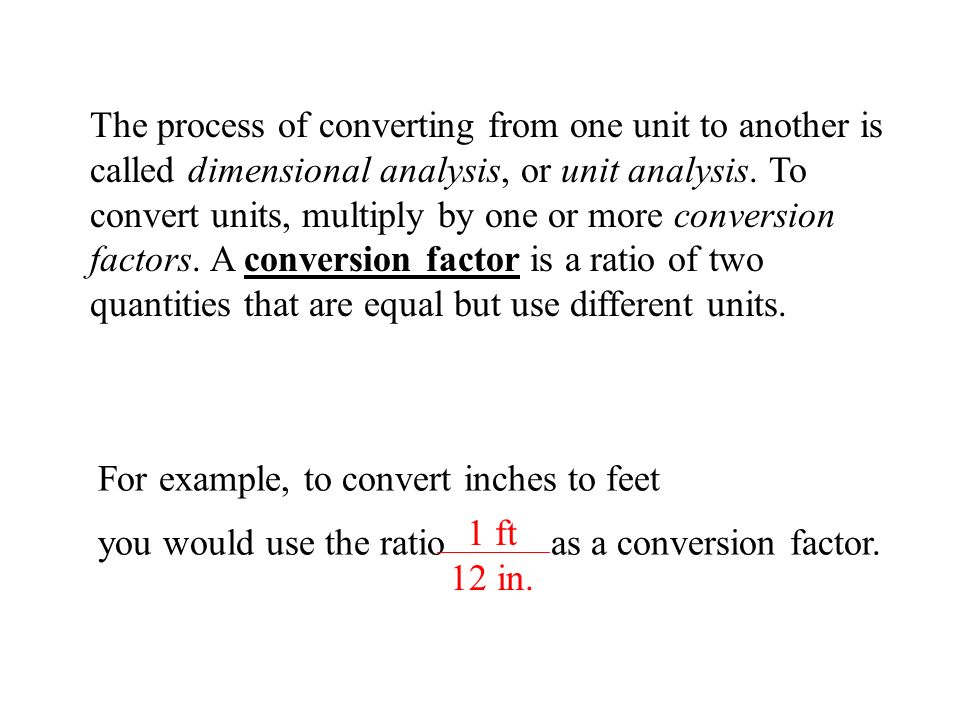 The process of converting from one unit to another is called dimensional analysis, or unit analysis. To convert units, multiply by one or more conversion factors. A conversion factor is a ratio of two quantities that are equal but use different units.

For example, to convert inches to feet you would use the ratio $\frac{1 \text{ ft}}{12 \text{ in.}}$ as a conversion factor.